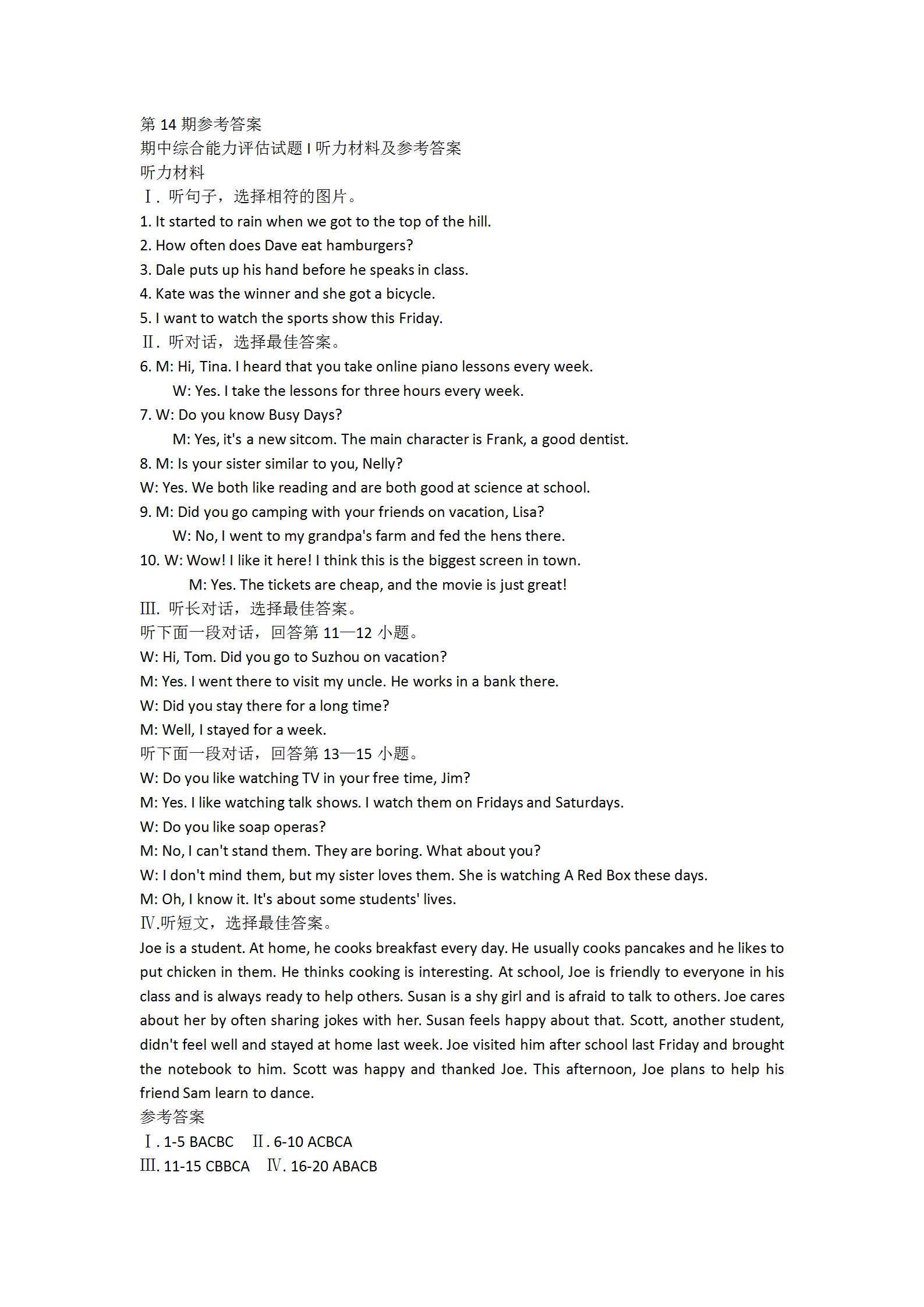 第 14 期参考答案
期中综合能力评估试题 I 听力材料及参考答案
听力材料
Ⅰ. 听句子，选择相符的图片。
1. It started to rain when we got to the top of the hill.
2. How often does Dave eat hamburgers?
3. Dale puts up his hand before he speaks in class.
4. Kate was the winner and she got a bicycle.
5. I want to watch the sports show this Friday.
Ⅱ. 听对话，选择最佳答案。
6. M: Hi, Tina. I heard that you take online piano lessons every week.
W: Yes. I take the lessons for three hours every week.
7. W: Do you know Busy Days?
M: Yes, it's a new sitcom. The main character is Frank, a good dentist.
8. M: Is your sister similar to you, Nelly?
W: Yes. We both like reading and are both good at science at school.
9. M: Did you go camping with your friends on vacation, Lisa?
W: No, I went to my grandpa's farm and fed the hens there.
10. W: Wow! I like it here! I think this is the biggest screen in town.
M: Yes. The tickets are cheap, and the movie is just great!
Ⅲ. 听长对话，选择最佳答案。
听下面一段对话，回答第 11—12 小题。
W: Hi, Tom. Did you go to Suzhou on vacation?
M: Yes. I went there to visit my uncle. He works in a bank there.
W: Did you stay there for a long time?
M: Well, I stayed for a week.
听下面一段对话，回答第 13—15 小题。
W: Do you like watching TV in your free time, Jim?
M: Yes. I like watching talk shows. I watch them on Fridays and Saturdays.
W: Do you like soap operas?
M: No, I can't stand them. They are boring. What about you?
W: I don't mind them, but my sister loves them. She is watching A Red Box these days.
M: Oh, I know it. It's about some students' lives.
Ⅳ.听短文，选择最佳答案。
Joe is a student. At home, he cooks breakfast every day. He usually cooks pancakes and he likes to put chicken in them. He thinks cooking is interesting. At school, Joe is friendly to everyone in his class and is always ready to help others. Susan is a shy girl and is afraid to talk to others. Joe cares about her by often sharing jokes with her. Susan feels happy about that. Scott, another student, didn't feel well and stayed at home last week. Joe visited him after school last Friday and brought the notebook to him. Scott was happy and thanked Joe. This afternoon, Joe plans to help his friend Sam learn to dance.
参考答案
Ⅰ. 1-5 BACBC Ⅱ. 6-10 ACBCA
Ⅲ. 11-15 CBBCA Ⅳ. 16-20 ABACB